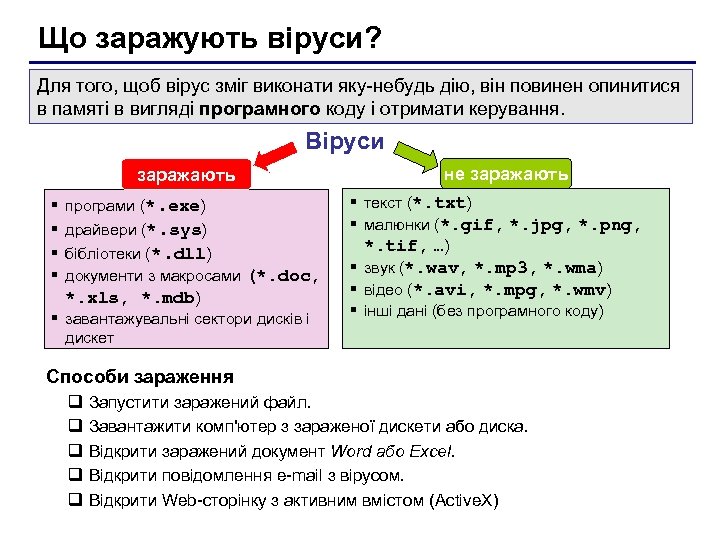 Що заражують віруси?

Для того, щоб вірус зміг виконати яку-небудь дію, він повинен опинитися в памяті в вигляді програмного коду і отримати керування.

Віруси

заражають

▪ програми (*.exe)
▪ драйвери (*.sys)
▪ бібліотеки (*.dll)
▪ документи з макросами (*.doc, *.xls, *.mdb)
▪ завантажувальні сектори дисків і дискет

не заражають

▪ текст (*.txt)
▪ малюнки (*.gif, *.jpg, *.png, *.tif, …)
▪ звук (*.wav, *.mp3, *.wma)
▪ відео (*.avi, *.mpg, *.wmv)
▪ інші дані (без програмного коду)

Способи зараження

❑ Запустити заражений файл.
❑ Завантажити комп'ютер з зараженої дискети або диска.
❑ Відкрити заражений документ Word або Excel.
❑ Відкрити повідомлення e-mail з вірусом.
❑ Відкрити Web-сторінку з активним вмістом (ActiveX)